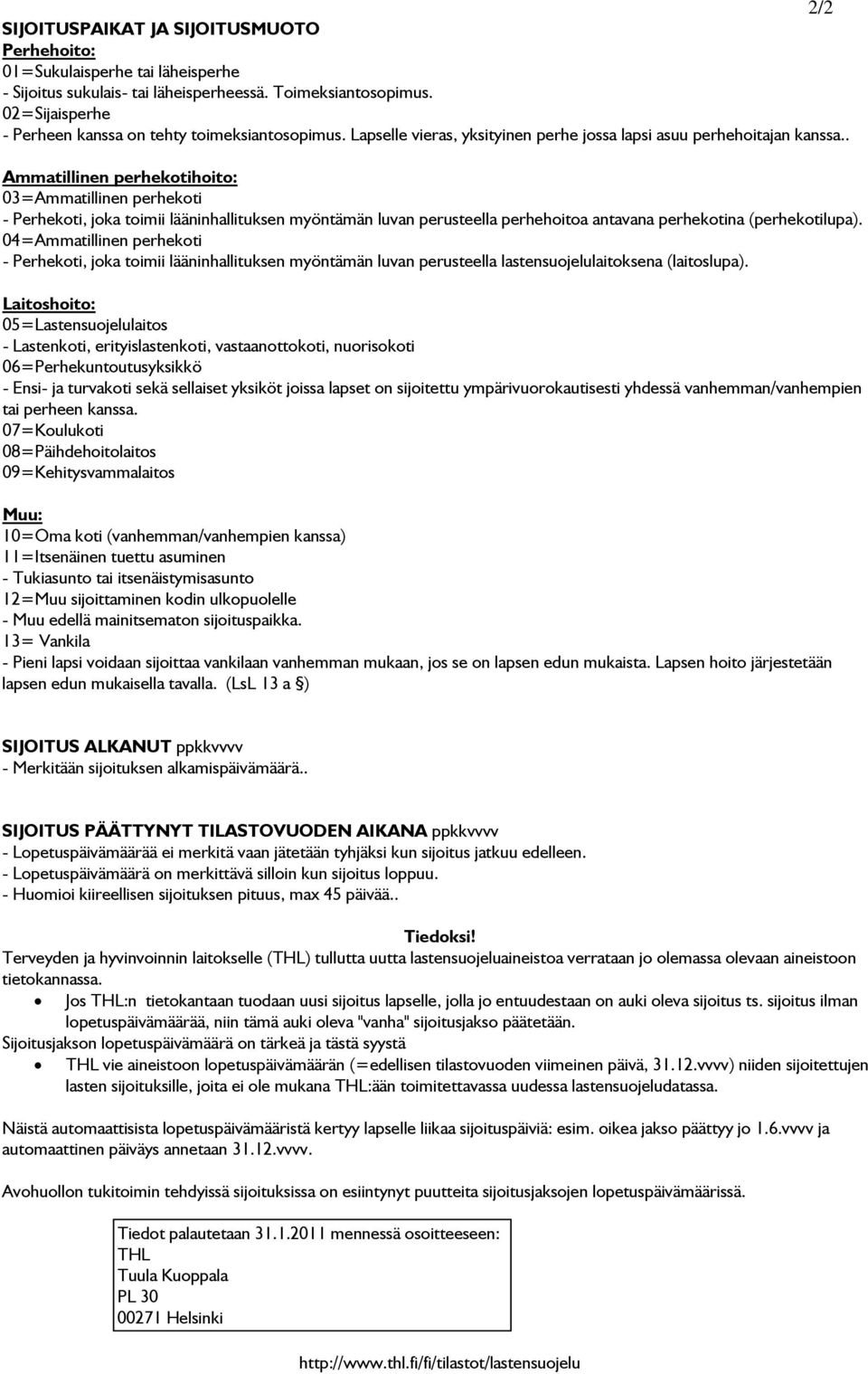 2/2

SIJOITUSPAIKAT JA SIJOITUSMUOTO
Perhehoito:
01=Sukulaisperhe tai läheisperhe
- Sijoitus sukulais- tai läheisperheessä. Toimeksiantosopimus.
02=Sijaisperhe
- Perheen kanssa on tehty toimeksiantosopimus. Lapselle vieras, yksityinen perhe jossa lapsi asuu perhehoitajan kanssa..

Ammatillinen perhekotihoito:
03=Ammatillinen perhekoti
- Perhekoti, joka toimii lääninhallituksen myöntämän luvan perusteella perhehoitoa antavana perhekotina (perhekotilupa).
04=Ammatillinen perhekoti
- Perhekoti, joka toimii lääninhallituksen myöntämän luvan perusteella lastensuojelulaitoksena (laitoslupa).

Laitoshoito:
05=Lastensuojelulaitos
- Lastenkoti, erityislastenkoti, vastaanottokoti, nuorisokoti
06=Perhekuntoutusyksikkö
- Ensi- ja turvakoti sekä sellaiset yksiköt joissa lapset on sijoitettu ympärivuorokautisesti yhdessä vanhemman/vanhempien tai perheen kanssa.
07=Koulukoti
08=Päihdehoitolaitos
09=Kehitysvammalaitos

Muu:
10=Oma koti (vanhemman/vanhempien kanssa)
11=Itsenäinen tuettu asuminen
- Tukiasunto tai itsenäistymisasunto
12=Muu sijoittaminen kodin ulkopuolelle
- Muu edellä mainitsematon sijoituspaikka.
13= Vankila
- Pieni lapsi voidaan sijoittaa vankilaan vanhemman mukaan, jos se on lapsen edun mukaista. Lapsen hoito järjestetään lapsen edun mukaisella tavalla. (LsL 13 a §)

SIJOITUS ALKANUT ppkkvvvv
- Merkitään sijoituksen alkamispäivämäärä..

SIJOITUS PÄÄTTYNYT TILASTOVUODEN AIKANA ppkkvvvv
- Lopetuspäivämäärää ei merkitä vaan jätetään tyhjäksi kun sijoitus jatkuu edelleen.
- Lopetuspäivämäärä on merkittävä silloin kun sijoitus loppuu.
- Huomioi kiireellisen sijoituksen pituus, max 45 päivää..

Tiedoksi!
Terveyden ja hyvinvoinnin laitokselle (THL) tullutta uutta lastensuojeluaineistoa verrataan jo olemassa olevaan aineistoon tietokannassa.
• Jos THL:n tietokantaan tuodaan uusi sijoitus lapselle, jolla jo entuudestaan on auki oleva sijoitus ts. sijoitus ilman lopetuspäivämäärää, niin tämä auki oleva "vanha" sijoitusjakso päätetään.
Sijoitusjakson lopetuspäivämäärä on tärkeä ja tästä syystä
• THL vie aineistoon lopetuspäivämäärän (=edellisen tilastovuoden viimeinen päivä, 31.12.vvvv) niiden sijoitettujen lasten sijoituksille, joita ei ole mukana THL:ään toimitettavassa uudessa lastensuojeludatassa.

Näistä automaattisista lopetuspäivämääristä kertyy lapselle liikaa sijoituspäiviä: esim. oikea jakso päättyy jo 1.6.vvvv ja automaattinen päiväys annetaan 31.12.vvvv.

Avohuollon tukitoimin tehdyissä sijoituksissa on esiintynyt puutteita sijoitusjaksojen lopetuspäivämäärissä.

Tiedot palautetaan 31.1.2011 mennessä osoitteeseen:
THL
Tuula Kuoppala
PL 30
00271 Helsinki

http://www.thl.fi/fi/tilastot/lastensuojelu